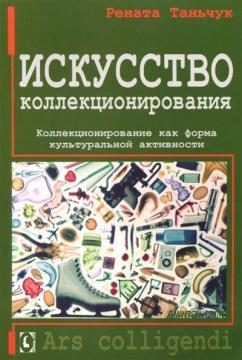 Рената Таньчук

ИСКУССТВО коллекционирования

Коллекционирование как форма культуральной активности

Ars colligendi